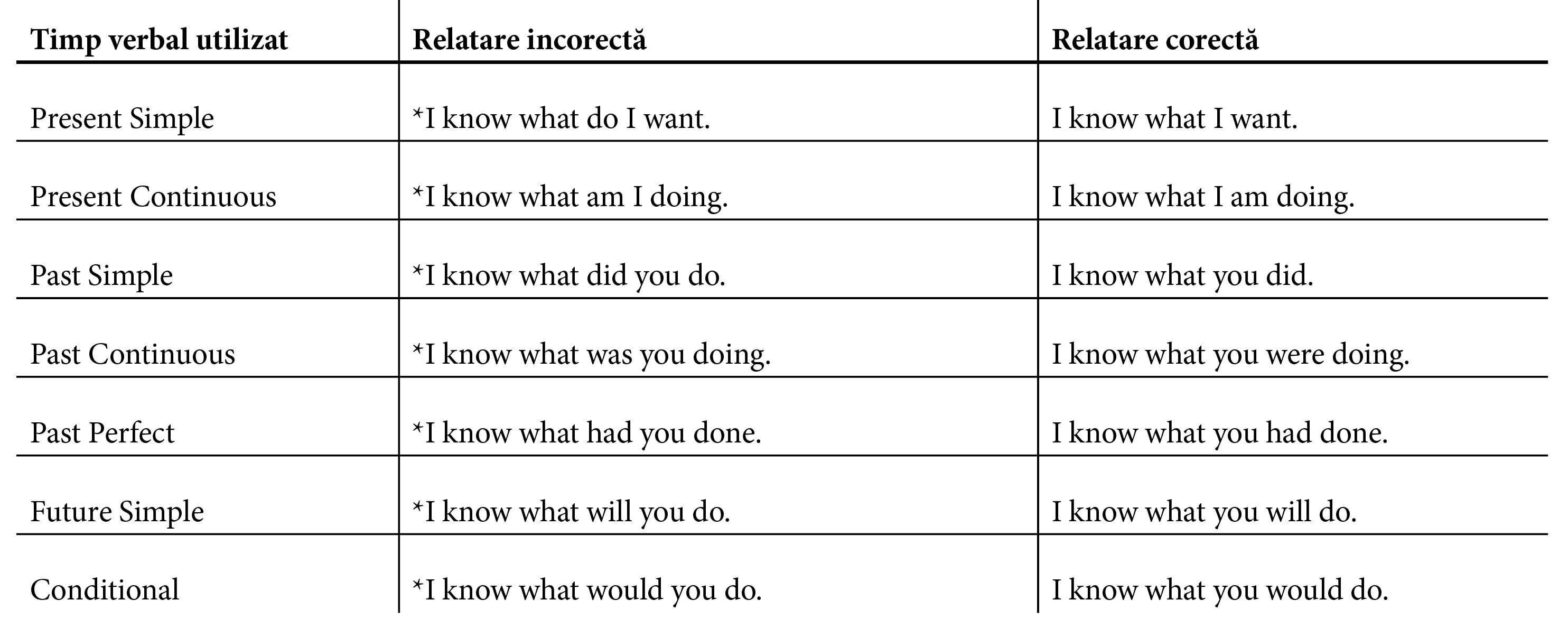 | Timp verbal utilizat | Relatare incorectă | Relatare corectă |
|---|---|---|
| Present Simple | *I know what do I want. | I know what I want. |
| Present Continuous | *I know what am I doing. | I know what I am doing. |
| Past Simple | *I know what did you do. | I know what you did. |
| Past Continuous | *I know what was you doing. | I know what you were doing. |
| Past Perfect | *I know what had you done. | I know what you had done. |
| Future Simple | *I know what will you do. | I know what you will do. |
| Conditional | *I know what would you do. | I know what you would do. |